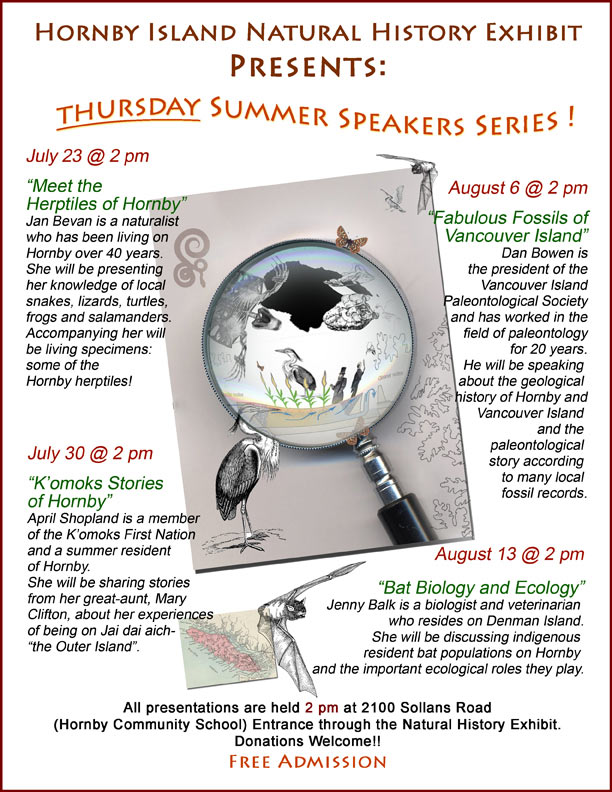 HORNBY ISLAND NATURAL HISTORY EXHIBIT
PRESENTS:

THURSDAY SUMMER SPEAKERS SERIES !

July 23 @ 2 pm

"Meet the Herptiles of Hornby"
Jan Bevan is a naturalist who has been living on Hornby over 40 years. She will be presenting her knowledge of local snakes, lizards, turtles, frogs and salamanders. Accompanying her will be living specimens: some of the Hornby herptiles!

July 30 @ 2 pm

"K'omoks Stories of Hornby"
April Shopland is a member of the K'omoks First Nation and a summer resident of Hornby. She will be sharing stories from her great-aunt, Mary Clifton, about her experiences of being on Jai dai aich- "the Outer Island".

August 6 @ 2 pm

"Fabulous Fossils of Vancouver Island"
Dan Bowen is the president of the Vancouver Island Paleontological Society and has worked in the field of paleontology for 20 years. He will be speaking about the geological history of Hornby and Vancouver Island and the paleontological story according to many local fossil records.

August 13 @ 2 pm

"Bat Biology and Ecology"
Jenny Balk is a biologist and veterinarian who resides on Denman Island. She will be discussing indigenous resident bat populations on Hornby and the important ecological roles they play.

All presentations are held 2 pm at 2100 Sollans Road (Hornby Community School) Entrance through the Natural History Exhibit.
Donations Welcome!!
FREE ADMISSION